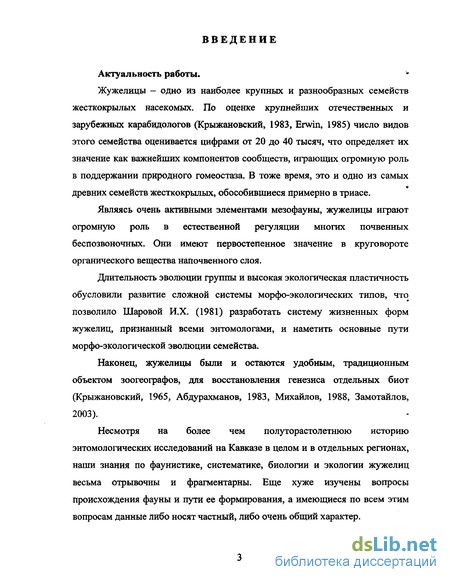 ВВЕДЕНИЕ

Актуальность работы.

Жужелицы – одно из наиболее крупных и разнообразных семейств жесткокрылых насекомых. По оценке крупнейших отечественных и зарубежных карабидологов (Крыжановский, 1983, Erwin, 1985) число видов этого семейства оценивается цифрами от 20 до 40 тысяч, что определяет их значение как важнейших компонентов сообществ, играющих огромную роль в поддержании природного гомеостаза. В тоже время, это и одно из самых древних семейств жесткокрылых, обособившиеся примерно в триасе.

Являясь очень активными элементами мезофауны, жужелицы играют огромную роль в естественной регуляции многих почвенных беспозвоночных. Они имеют первостепенное значение в круговороте органического вещества напочвенного слоя.

Длительность эволюции группы и высокая экологическая пластичность обусловили развитие сложной системы морфо-экологических типов, что позволило Шаровой И.Х. (1981) разработать систему жизненных форм жужелиц, признанный всеми энтомологами, и наметить основные пути морфо-экологической эволюции семейства.

Наконец, жужелицы были и остаются удобным, традиционным объектом зоогеографов, для восстановления генезиса отдельных биот (Крыжановский, 1965, Абдурахманов, 1983, Михайлов, 1988, Замотайлов, 2003).

Несмотря на более чем полуторастолетнюю историю энтомологических исследований на Кавказе в целом и в отдельных регионах, наши знания по фаунистике, систематике, биологии и экологии жужелиц весьма отрывочны и фрагментарны. Еще хуже изучены вопросы происхождения фауны и пути ее формирования, а имеющиеся по всем этим вопросам данные либо носят частный, либо очень общий характер.

3

dsLib.net
библиотека диссертаций